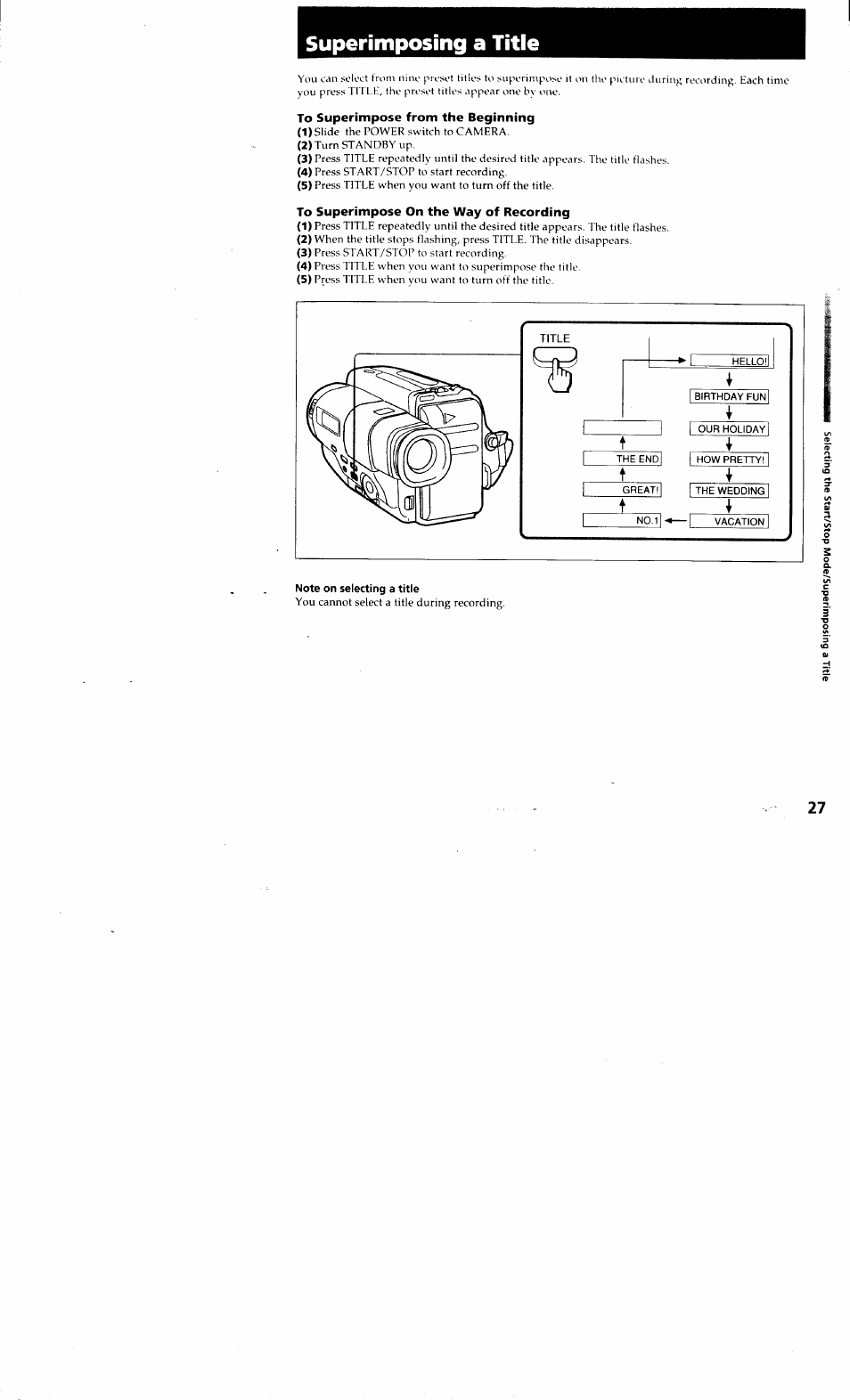 Superimposing a Title

You can select from nine preset titles to superimpose it on the picture during recording. Each time you press TITLE, the preset titles appear one by one.

To Superimpose from the Beginning
(1) Slide the POWER switch to CAMERA.
(2) Turn STANDBY up.
(3) Press TITLE repeatedly until the desired title appears. The title flashes.
(4) Press START/STOP to start recording.
(5) Press TITLE when you want to turn off the title.

To Superimpose On the Way of Recording
(1) Press TITLE repeatedly until the desired title appears. The title flashes.
(2) When the title stops flashing, press TITLE. The title disappears.
(3) Press START/STOP to start recording.
(4) Press TITLE when you want to superimpose the title.
(5) Press TITLE when you want to turn off the title.

TITLE

HELLO!
BIRTHDAY FUN
OUR HOLIDAY
HOW PRETTY!
THE WEDDING
VACATION
NO.1
GREAT!
THE END

Note on selecting a title
You cannot select a title during recording.

Selecting the Start/Stop Mode/Superimposing a Title

27